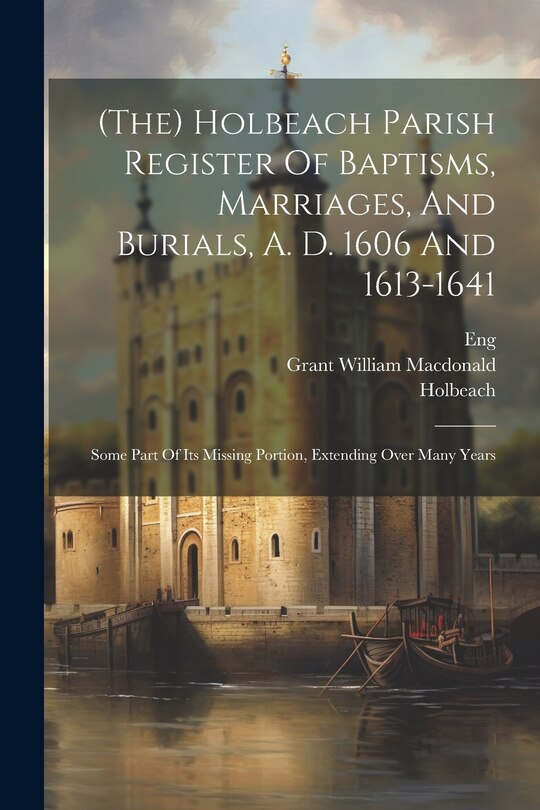 (The) Holbeach Parish Register Of Baptisms, Marriages, And Burials, A. D. 1606 And 1613-1641

Eng
Grant William Macdonald
Holbeach

Some Part Of Its Missing Portion, Extending Over Many Years